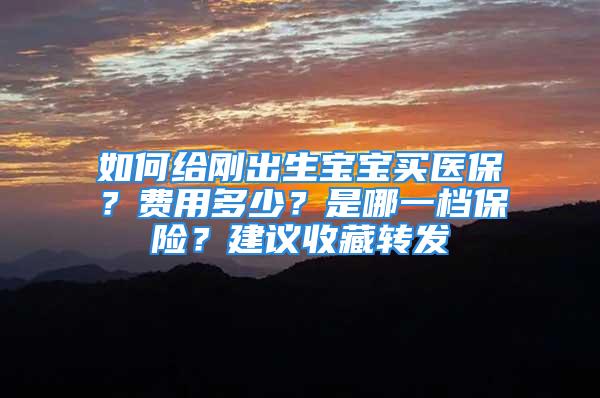 如何给刚出生宝宝买医保？费用多少？是哪一档保险？建议收藏转发